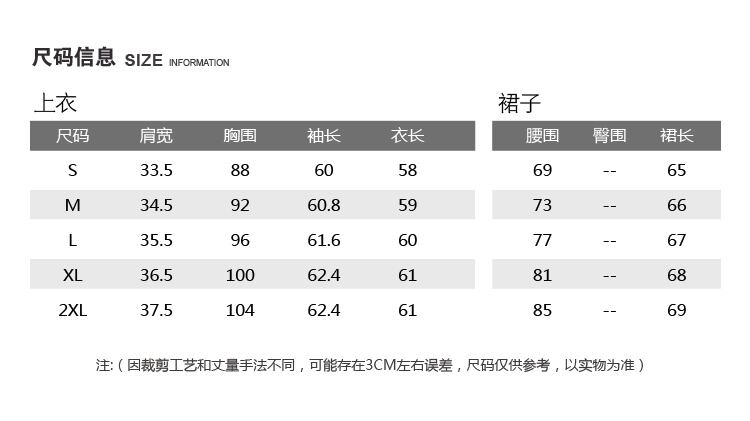 尺码信息 SIZE INFORMATION

上衣

| 尺码 | 肩宽 | 胸围 | 袖长 | 衣长 |
|---|---|---|---|---|
| S | 33.5 | 88 | 60 | 58 |
| M | 34.5 | 92 | 60.8 | 59 |
| L | 35.5 | 96 | 61.6 | 60 |
| XL | 36.5 | 100 | 62.4 | 61 |
| 2XL | 37.5 | 104 | 62.4 | 61 |

裙子

| 腰围 | 臀围 | 裙长 |
|---|---|---|
| 69 | -- | 65 |
| 73 | -- | 66 |
| 77 | -- | 67 |
| 81 | -- | 68 |
| 85 | -- | 69 |

注:（因裁剪工艺和丈量手法不同，可能存在3CM左右误差，尺码仅供参考，以实物为准）